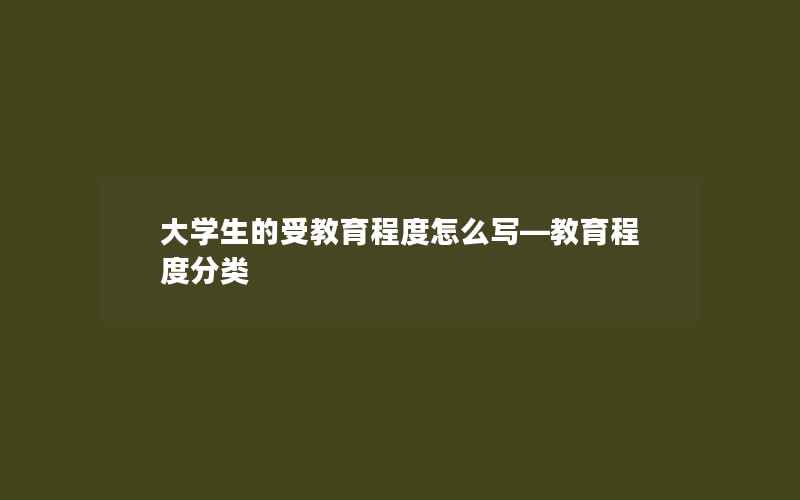 大学生的受教育程度怎么写—教育程度分类